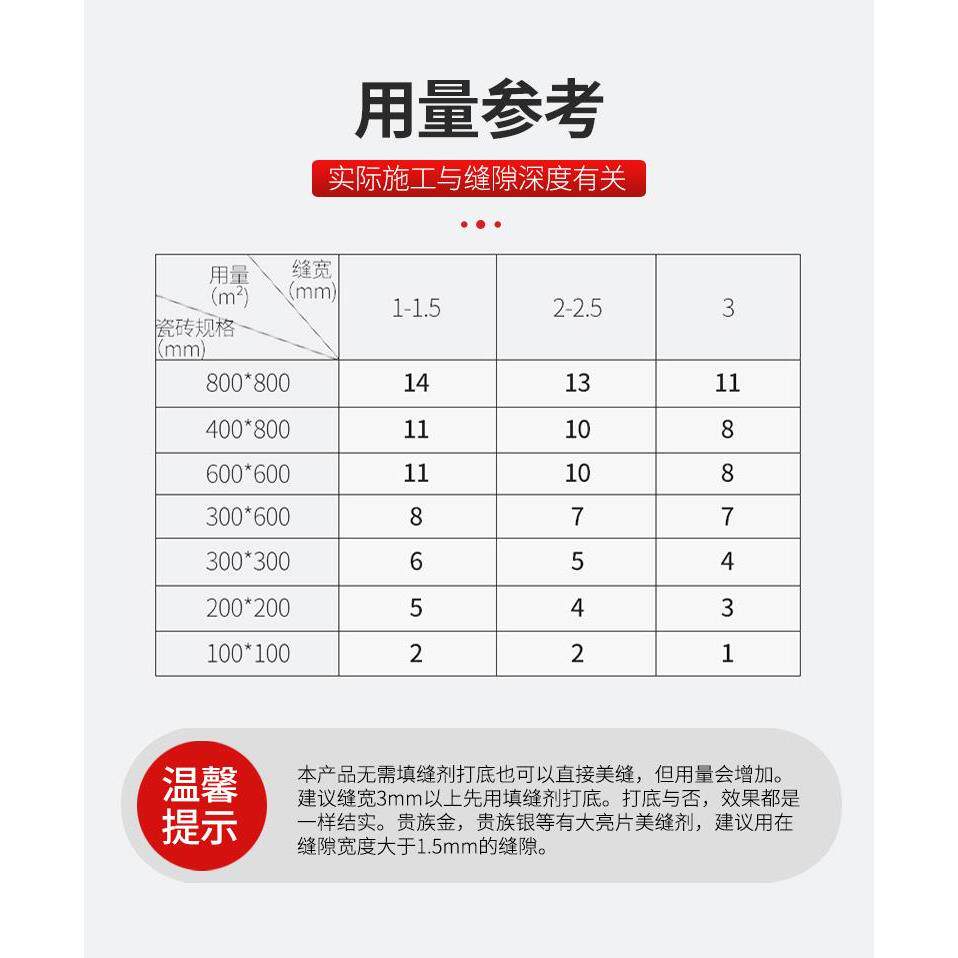 用量参考

实际施工与缝隙深度有关

| 用量 ($m^2$) 缝宽 (mm) 瓷砖规格 (mm) | 1-1.5 | 2-2.5 | 3 |
|---|---|---|---|
| 800*800 | 14 | 13 | 11 |
| 400*800 | 11 | 10 | 8 |
| 600*600 | 11 | 10 | 8 |
| 300*600 | 8 | 7 | 7 |
| 300*300 | 6 | 5 | 4 |
| 200*200 | 5 | 4 | 3 |
| 100*100 | 2 | 2 | 1 |

温馨提示

本产品无需填缝剂打底也可以直接美缝，但用量会增加。建议缝宽3mm以上先用填缝剂打底。打底与否，效果都是一样结实。贵族金，贵族银等有大亮片美缝剂，建议用在缝隙宽度大于1.5mm的缝隙。